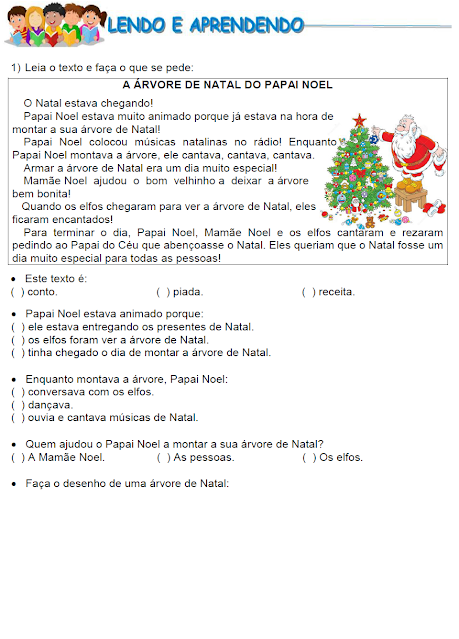 LENDO E APRENDENDO

1) Leia o texto e faça o que se pede:

A ÁRVORE DE NATAL DO PAPAI NOEL

O Natal estava chegando!

Papai Noel estava muito animado porque já estava na hora de montar a sua árvore de Natal!

Papai Noel colocou músicas natalinas no rádio! Enquanto Papai Noel montava a árvore, ele cantava, cantava, cantava.

Armar a árvore de Natal era um dia muito especial!

Mamãe Noel ajudou o bom velhinho a deixar a árvore bem bonita!

Quando os elfos chegaram para ver a árvore de Natal, eles ficaram encantados!

Para terminar o dia, Papai Noel, Mamãe Noel e os elfos cantaram e rezaram pedindo ao Papai do Céu que abençoasse o Natal. Eles queriam que o Natal fosse um dia muito especial para todas as pessoas!

• Este texto é:
( ) conto. ( ) piada. ( ) receita.

• Papai Noel estava animado porque:
( ) ele estava entregando os presentes de Natal.
( ) os elfos foram ver a árvore de Natal.
( ) tinha chegado o dia de montar a árvore de Natal.

• Enquanto montava a árvore, Papai Noel:
( ) conversava com os elfos.
( ) dançava.
( ) ouvia e cantava músicas de Natal.

• Quem ajudou o Papai Noel a montar a sua árvore de Natal?
( ) A Mamãe Noel. ( ) As pessoas. ( ) Os elfos.

• Faça o desenho de uma árvore de Natal: